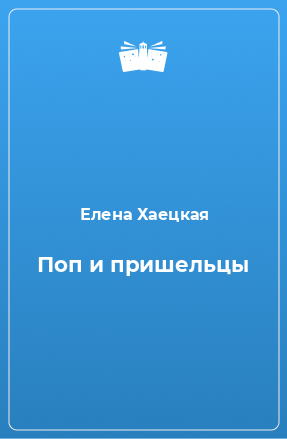 Елена Хаецкая

Поп и пришельцы